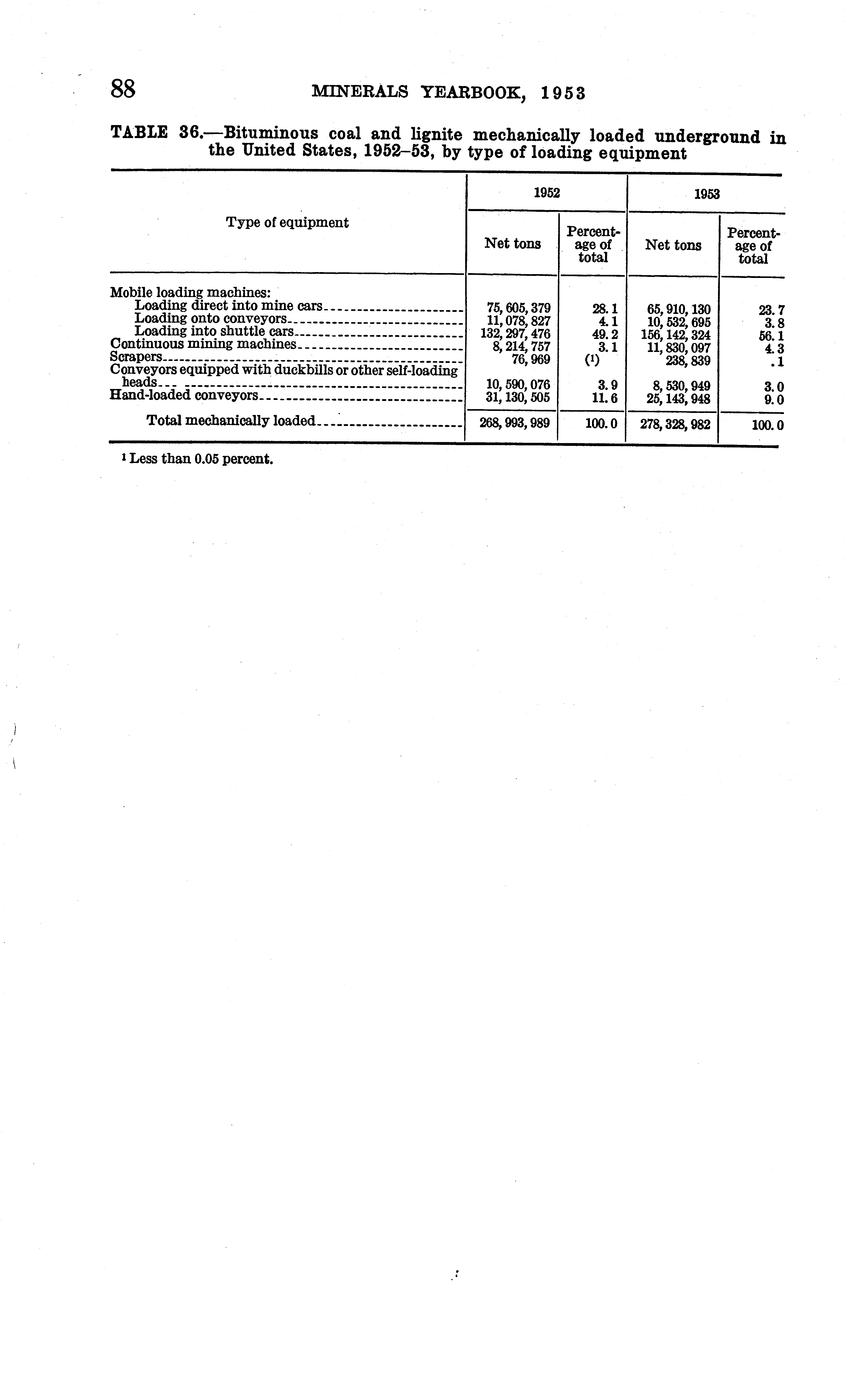 88 MINERALS YEARBOOK, 1953

TABLE 36.—Bituminous coal and lignite mechanically loaded underground in the United States, 1952–53, by type of loading equipment

| Type of equipment | 1952 Net tons | 1952 Percentage of total | 1953 Net tons | 1953 Percentage of total |
|---|---|---|---|---|
| Mobile loading machines: | | | | |
| Loading direct into mine cars | 75, 605, 379 | 28. 1 | 65, 910, 130 | 23. 7 |
| Loading onto conveyors | 11, 078, 827 | 4. 1 | 10, 532, 695 | 3. 8 |
| Loading into shuttle cars | 132, 297, 476 | 49. 2 | 156, 142, 324 | 56. 1 |
| Continuous mining machines | 8, 214, 757 | 3. 1 | 11, 830, 097 | 4. 3 |
| Scrapers | 76, 969 | ($^1$) | 238, 839 | . 1 |
| Conveyors equipped with duckbills or other self-loading heads | 10, 590, 076 | 3. 9 | 8, 530, 949 | 3. 0 |
| Hand-loaded conveyors | 31, 130, 505 | 11. 6 | 25, 143, 948 | 9. 0 |
| Total mechanically loaded | 268, 993, 989 | 100. 0 | 278, 328, 982 | 100. 0 |

$^1$ Less than 0.05 percent.